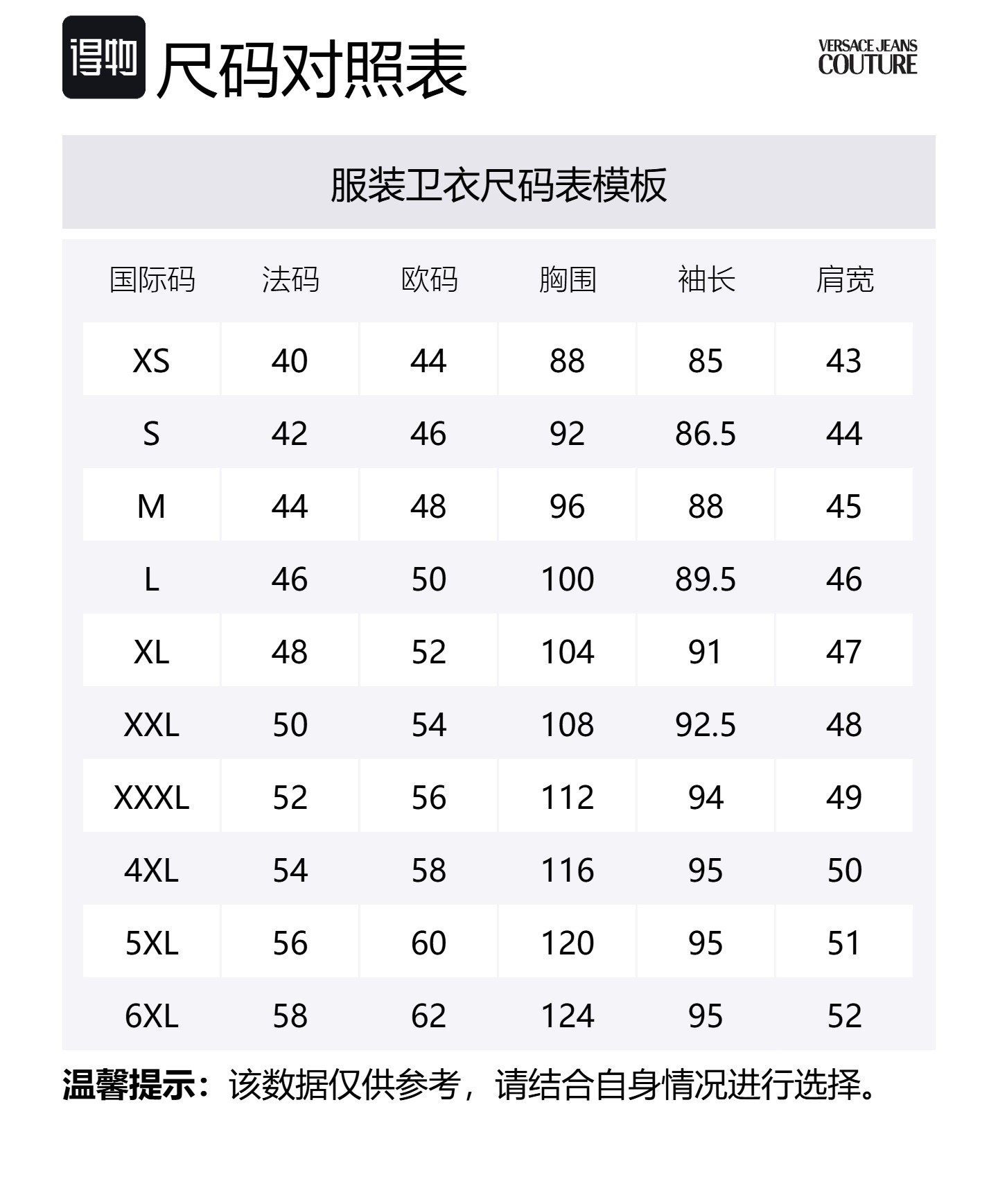 得物 尺码对照表

VERSACE JEANS COUTURE

服装卫衣尺码表模板

| 国际码 | 法码 | 欧码 | 胸围 | 袖长 | 肩宽 |
|---|---|---|---|---|---|
| XS | 40 | 44 | 88 | 85 | 43 |
| S | 42 | 46 | 92 | 86.5 | 44 |
| M | 44 | 48 | 96 | 88 | 45 |
| L | 46 | 50 | 100 | 89.5 | 46 |
| XL | 48 | 52 | 104 | 91 | 47 |
| XXL | 50 | 54 | 108 | 92.5 | 48 |
| XXXL | 52 | 56 | 112 | 94 | 49 |
| 4XL | 54 | 58 | 116 | 95 | 50 |
| 5XL | 56 | 60 | 120 | 95 | 51 |
| 6XL | 58 | 62 | 124 | 95 | 52 |

温馨提示：该数据仅供参考，请结合自身情况进行选择。